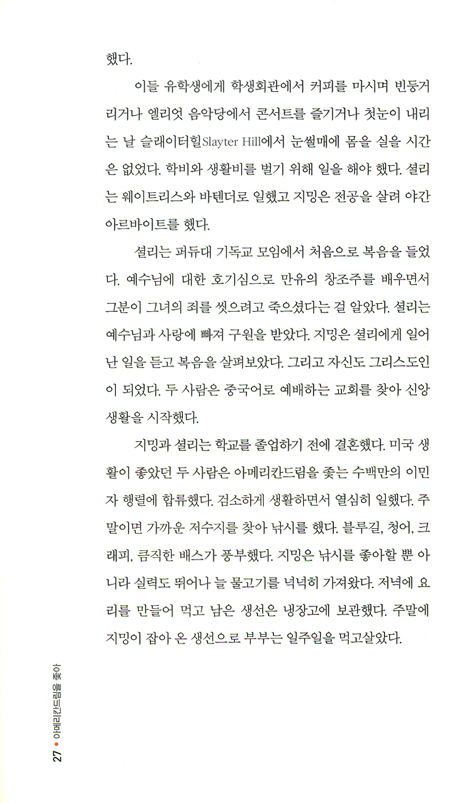 했다.

이들 유학생에게 학생회관에서 커피를 마시며 빈둥거리거나 엘리엇 음악당에서 콘서트를 즐기거나 첫눈이 내리는 날 슬래이터힐Slayter Hill에서 눈썰매에 몸을 실을 시간은 없었다. 학비와 생활비를 벌기 위해 일을 해야 했다. 셜리는 웨이트리스와 바텐더로 일했고 지밍은 전공을 살려 야간 아르바이트를 했다.

셜리는 퍼듀대 기독교 모임에서 처음으로 복음을 들었다. 예수님에 대한 호기심으로 만유의 창조주를 배우면서 그분이 그녀의 죄를 씻으려고 죽으셨다는 걸 알았다. 셜리는 예수님과 사랑에 빠져 구원을 받았다. 지밍은 셜리에게 일어난 일을 듣고 복음을 살펴보았다. 그리고 자신도 그리스도인이 되었다. 두 사람은 중국어로 예배하는 교회를 찾아 신앙생활을 시작했다.

지밍과 셜리는 학교를 졸업하기 전에 결혼했다. 미국 생활이 좋았던 두 사람은 아메리칸드림을 좇는 수백만의 이민자 행렬에 합류했다. 검소하게 생활하면서 열심히 일했다. 주말이면 가까운 저수지를 찾아 낚시를 했다. 블루길, 청어, 크래피, 큼직한 배스가 풍부했다. 지밍은 낚시를 좋아할 뿐 아니라 실력도 뛰어나 늘 물고기를 넉넉히 가져왔다. 저녁에 요리를 만들어 먹고 남은 생선은 냉장고에 보관했다. 주말에 지밍이 잡아 온 생선으로 부부는 일주일을 먹고살았다.

27 • 아메리칸드림을 좇아